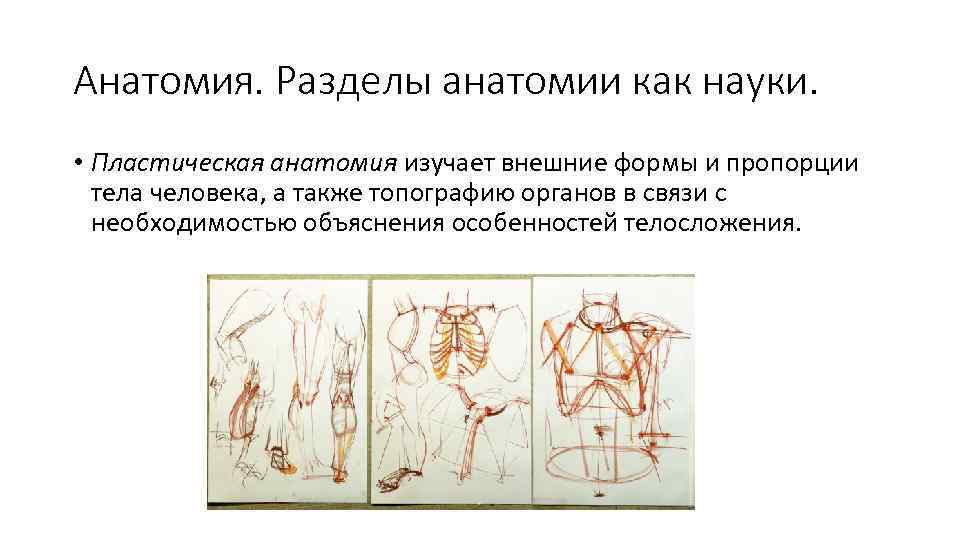 Анатомия. Разделы анатомии как науки.

• Пластическая анатомия изучает внешние формы и пропорции тела человека, а также топографию органов в связи с необходимостью объяснения особенностей телосложения.